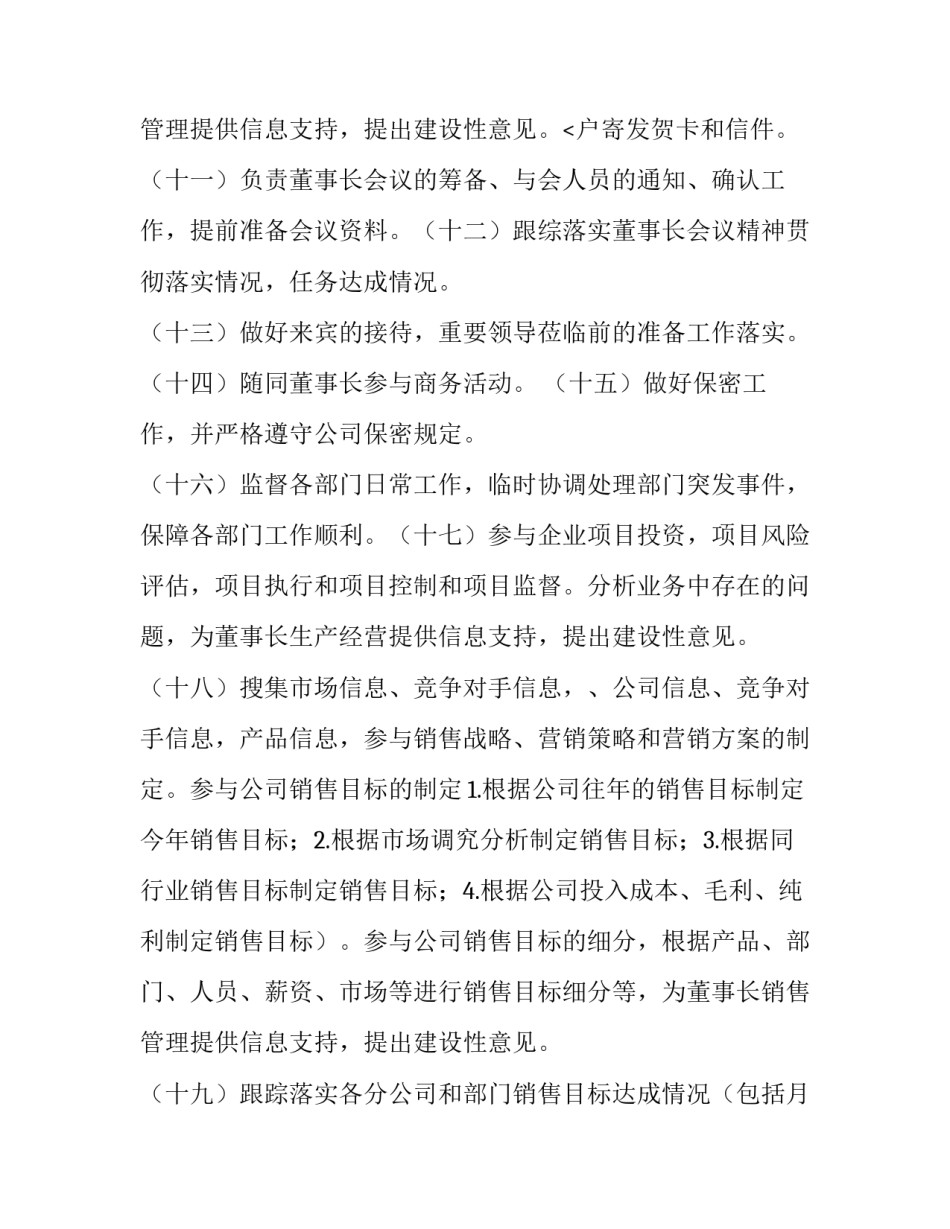 管理提供信息支持，提出建设性意见。<户寄发贺卡和信件。

（十一）负责董事长会议的筹备、与会人员的通知、确认工作，提前准备会议资料。（十二）跟综落实董事长会议精神贯彻落实情况，任务达成情况。

（十三）做好来宾的接待，重要领导莅临前的准备工作落实。

（十四）随同董事长参与商务活动。（十五）做好保密工作，并严格遵守公司保密规定。

（十六）监督各部门日常工作，临时协调处理部门突发事件，保障各部门工作顺利。（十七）参与企业项目投资，项目风险评估，项目执行和项目控制和项目监督。分析业务中存在的问题，为董事长生产经营提供信息支持，提出建设性意见。

（十八）搜集市场信息、竞争对手信息，、公司信息、竞争对手信息，产品信息，参与销售战略、营销策略和营销方案的制定。参与公司销售目标的制定1.根据公司往年的销售目标制定今年销售目标；2.根据市场调究分析制定销售目标；3.根据同行业销售目标制定销售目标；4.根据公司投入成本、毛利、纯利制定销售目标）。参与公司销售目标的细分，根据产品、部门、人员、薪资、市场等进行销售目标细分等，为董事长销售管理提供信息支持，提出建设性意见。

（十九）跟踪落实各分公司和部门销售目标达成情况（包括月